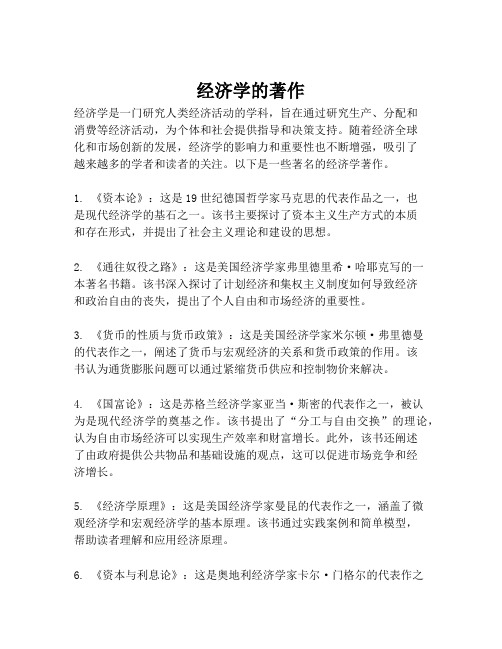 经济学的著作

经济学是一门研究人类经济活动的学科，旨在通过研究生产、分配和消费等经济活动，为个体和社会提供指导和决策支持。随着经济全球化和市场创新的发展，经济学的影响力和重要性也不断增强，吸引了越来越多的学者和读者的关注。以下是一些著名的经济学著作。

1. 《资本论》：这是19世纪德国哲学家马克思的代表作品之一，也是现代经济学的基石之一。该书主要探讨了资本主义生产方式的本质和存在形式，并提出了社会主义理论和建设的思想。

2. 《通往奴役之路》：这是美国经济学家弗里德里希·哈耶克写的一本著名书籍。该书深入探讨了计划经济和集权主义制度如何导致经济和政治自由的丧失，提出了个人自由和市场经济的重要性。

3. 《货币的性质与货币政策》：这是美国经济学家米尔顿·弗里德曼的代表作之一，阐述了货币与宏观经济的关系和货币政策的作用。该书认为通货膨胀问题可以通过紧缩货币供应和控制物价来解决。

4. 《国富论》：这是苏格兰经济学家亚当·斯密的代表作之一，被认为是现代经济学的奠基之作。该书提出了“分工与自由交换”的理论，认为自由市场经济可以实现生产效率和财富增长。此外，该书还阐述了由政府提供公共物品和基础设施的观点，这可以促进市场竞争和经济增长。

5. 《经济学原理》：这是美国经济学家曼昆的代表作之一，涵盖了微观经济学和宏观经济学的基本原理。该书通过实践案例和简单模型，帮助读者理解和应用经济原理。

6. 《资本与利息论》：这是奥地利经济学家卡尔·门格尔的代表作之